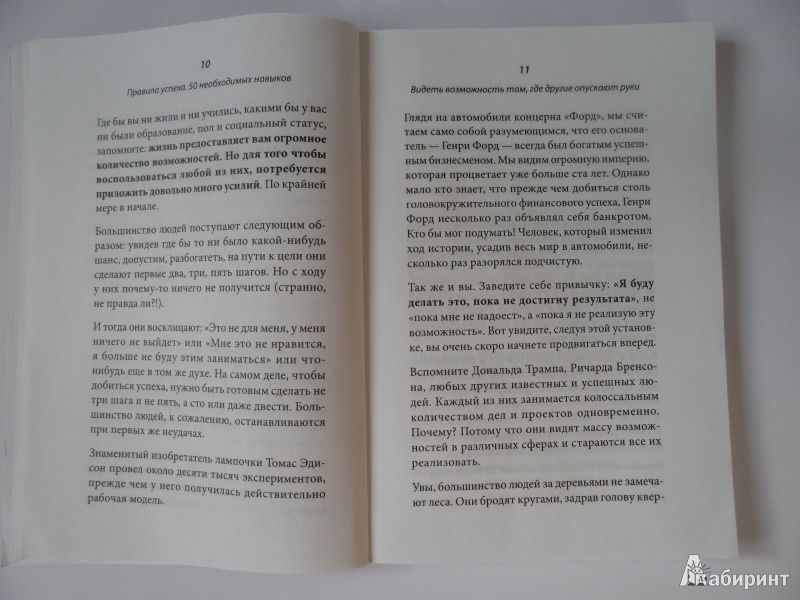 10

Правила успеха. 50 необходимых навыков

Где бы вы ни жили и ни учились, какими бы у вас ни были образование, пол и социальный статус, запомните: жизнь предоставляет вам огромное количество возможностей. Но для того чтобы воспользоваться любой из них, потребуется приложить довольно много усилий. По крайней мере в начале.

Большинство людей поступают следующим образом: увидев где бы то ни было какой-нибудь шанс, допустим, разбогатеть, на пути к цели они сделают первые два, три, пять шагов. Но с ходу у них почему-то ничего не получится (странно, не правда ли?!).

И тогда они восклицают: «Это не для меня, у меня ничего не выйдет» или «Мне это не нравится, я больше не буду этим заниматься» или что-нибудь еще в том же духе. На самом деле, чтобы добиться успеха, нужно быть готовым сделать не три шага и не пять, а сто или даже двести. Большинство людей, к сожалению, останавливаются при первых же неудачах.

Знаменитый изобретатель лампочки Томас Эдисон провел около десяти тысяч экспериментов, прежде чем у него получилась действительно рабочая модель.

11

Видеть возможность там, где другие опускают руки

Глядя на автомобили концерна «Форд», мы считаем само собой разумеющимся, что его основатель — Генри Форд — всегда был богатым успешным бизнесменом. Мы видим огромную империю, которая процветает уже больше ста лет. Однако мало кто знает, что прежде чем добиться столь головокружительного финансового успеха, Генри Форд несколько раз объявлял себя банкротом. Кто бы мог подумать! Человек, который изменил ход истории, усадив весь мир в автомобили, несколько раз разорялся подчистую.

Так же и вы. Заведите себе привычку: «Я буду делать это, пока не достигну результата», не «пока мне не надоест», а «пока я не реализую эту возможность». Вот увидите, следуя этой установке, вы очень скоро начнете продвигаться вперед.

Вспомните Дональда Трампа, Ричарда Бренсона, любых других известных и успешных людей. Каждый из них занимается колоссальным количеством дел и проектов одновременно. Почему? Потому что они видят массу возможностей в различных сферах и стараются все их реализовать.

Увы, большинство людей за деревьями не замечают леса. Они бродят кругами, задрав голову квер-

Лабиринт